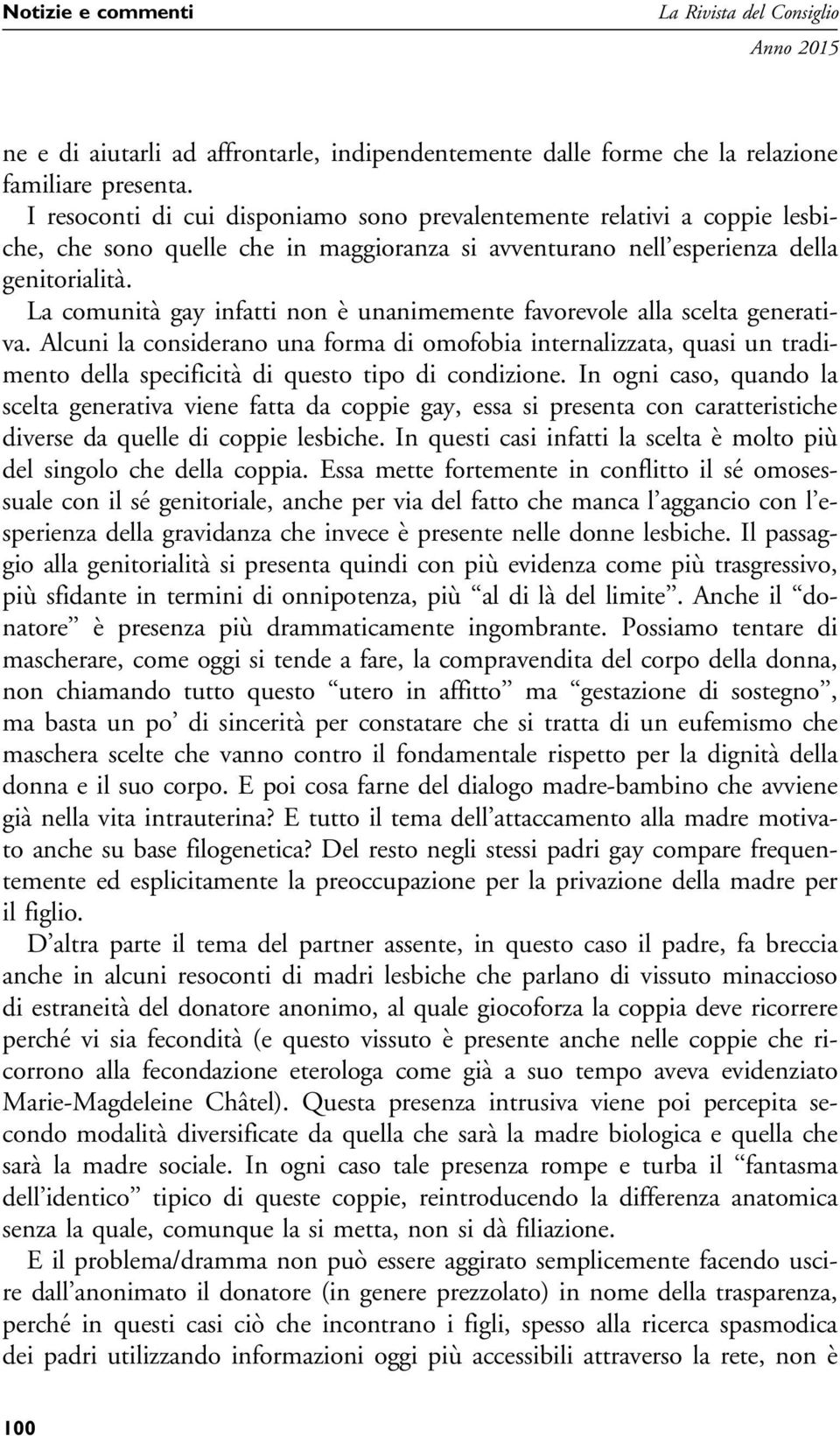 Notizie e commenti

La Rivista del Consiglio
Anno 2015

ne e di aiutarli ad affrontarle, indipendentemente dalle forme che la relazione familiare presenta.

I resoconti di cui disponiamo sono prevalentemente relativi a coppie lesbiche, che sono quelle che in maggioranza si avventurano nell'esperienza della genitorialità.

La comunità gay infatti non è unanimemente favorevole alla scelta generativa. Alcuni la considerano una forma di omofobia internalizzata, quasi un tradimento della specificità di questo tipo di condizione. In ogni caso, quando la scelta generativa viene fatta da coppie gay, essa si presenta con caratteristiche diverse da quelle di coppie lesbiche. In questi casi infatti la scelta è molto più del singolo che della coppia. Essa mette fortemente in conflitto il sé omosessuale con il sé genitoriale, anche per via del fatto che manca l'aggancio con l'esperienza della gravidanza che invece è presente nelle donne lesbiche. Il passaggio alla genitorialità si presenta quindi con più evidenza come più trasgressivo, più sfidante in termini di onnipotenza, più "al di là del limite". Anche il "donatore" è presenza più drammaticamente ingombrante. Possiamo tentare di mascherare, come oggi si tende a fare, la compravendita del corpo della donna, non chiamando tutto questo "utero in affitto" ma "gestazione di sostegno", ma basta un po' di sincerità per constatare che si tratta di un eufemismo che maschera scelte che vanno contro il fondamentale rispetto per la dignità della donna e il suo corpo. E poi cosa farne del dialogo madre-bambino che avviene già nella vita intrauterina? E tutto il tema dell'attaccamento alla madre motivato anche su base filogenetica? Del resto negli stessi padri gay compare frequentemente ed esplicitamente la preoccupazione per la privazione della madre per il figlio.

D'altra parte il tema del partner assente, in questo caso il padre, fa breccia anche in alcuni resoconti di madri lesbiche che parlano di vissuto minaccioso di estraneità del donatore anonimo, al quale giocoforza la coppia deve ricorrere perché vi sia fecondità (e questo vissuto è presente anche nelle coppie che ricorrono alla fecondazione eterologa come già a suo tempo aveva evidenziato Marie-Magdeleine Châtel). Questa presenza intrusiva viene poi percepita secondo modalità diversificate da quella che sarà la madre biologica e quella che sarà la madre sociale. In ogni caso tale presenza rompe e turba il "fantasma dell'identico" tipico di queste coppie, reintroducendo la differenza anatomica senza la quale, comunque la si metta, non si dà filiazione.

E il problema/dramma non può essere aggirato semplicemente facendo uscire dall'anonimato il donatore (in genere prezzolato) in nome della trasparenza, perché in questi casi ciò che incontrano i figli, spesso alla ricerca spasmodica dei padri utilizzando informazioni oggi più accessibili attraverso la rete, non è

100